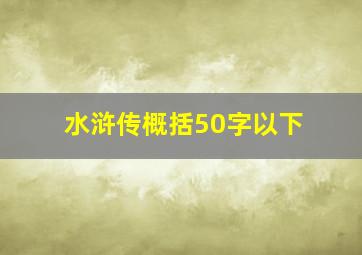 水浒传概括50字以下